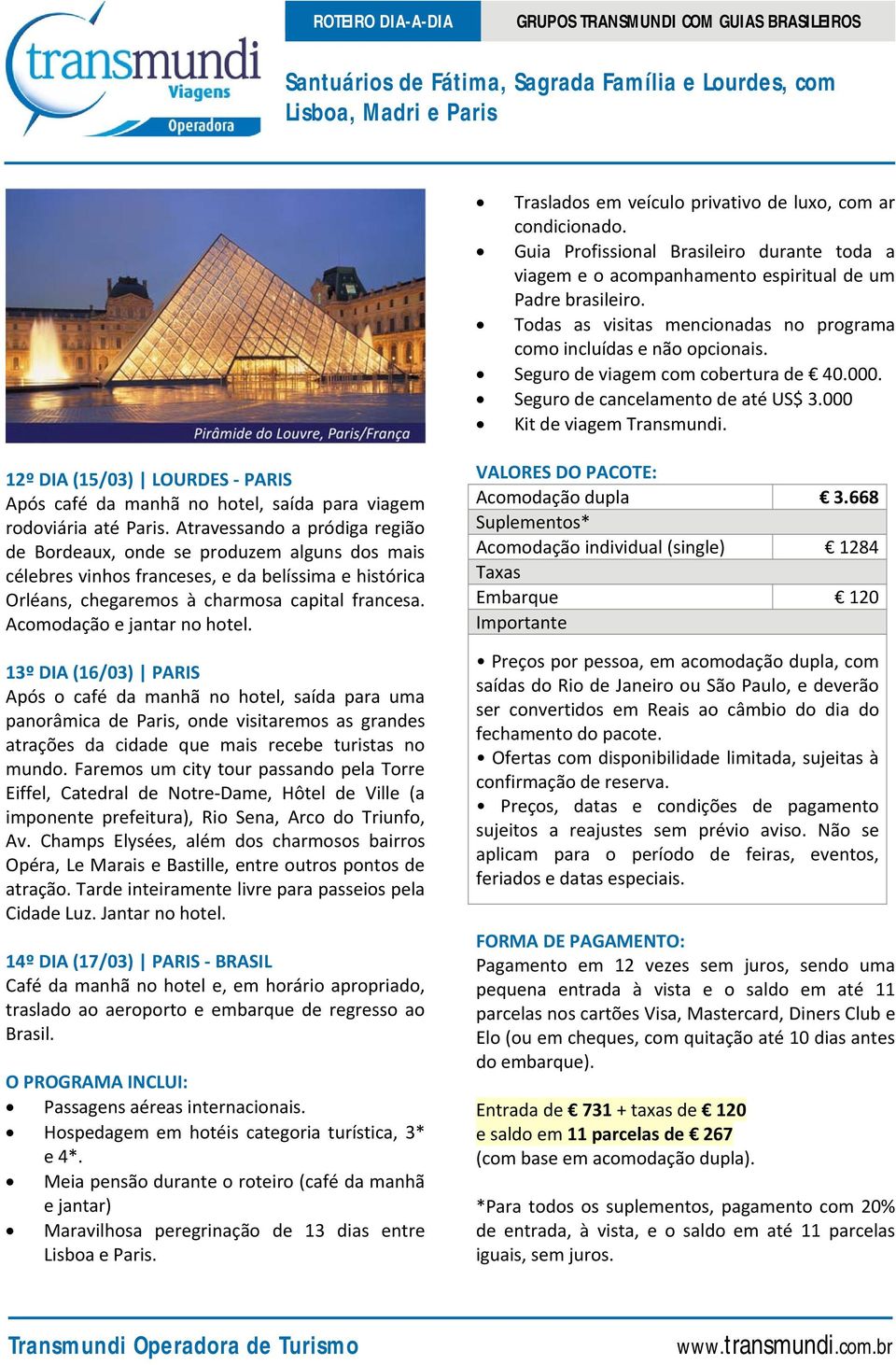 transmundi Viagens Operadora

ROTEIRO DIA-A-DIA

GRUPOS TRANSMUNDI COM GUIAS BRASILEIROS

Santuários de Fátima, Sagrada Família e Lourdes, com Lisboa, Madri e Paris

Pirâmide do Louvre, Paris/França

12º DIA (15/03) | LOURDES - PARIS
Após café da manhã no hotel, saída para viagem rodoviária até Paris. Atravessando a pródiga região de Bordeaux, onde se produzem alguns dos mais célebres vinhos franceses, e da belíssima e histórica Orléans, chegaremos à charmosa capital francesa. Acomodação e jantar no hotel.

13º DIA (16/03) | PARIS
Após o café da manhã no hotel, saída para uma panorâmica de Paris, onde visitaremos as grandes atrações da cidade que mais recebe turistas no mundo. Faremos um city tour passando pela Torre Eiffel, Catedral de Notre-Dame, Hôtel de Ville (a imponente prefeitura), Rio Sena, Arco do Triunfo, Av. Champs Elysées, além dos charmosos bairros Opéra, Le Marais e Bastille, entre outros pontos de atração. Tarde inteiramente livre para passeios pela Cidade Luz. Jantar no hotel.

14º DIA (17/03) | PARIS - BRASIL
Café da manhã no hotel e, em horário apropriado, traslado ao aeroporto e embarque de regresso ao Brasil.

O PROGRAMA INCLUI:
• Passagens aéreas internacionais.
• Hospedagem em hotéis categoria turística, 3* e 4*.
• Meia pensão durante o roteiro (café da manhã e jantar)
• Maravilhosa peregrinação de 13 dias entre Lisboa e Paris.
• Traslados em veículo privativo de luxo, com ar condicionado.
• Guia Profissional Brasileiro durante toda a viagem e o acompanhamento espiritual de um Padre brasileiro.
• Todas as visitas mencionadas no programa como incluídas e não opcionais.
• Seguro de viagem com cobertura de € 40.000.
• Seguro de cancelamento de até US$ 3.000
• Kit de viagem Transmundi.

VALORES DO PACOTE:
| Acomodação dupla | € 3.668 |
|---|---|
| Suplementos* | |
| Acomodação individual (single) | € 1284 |
| Taxas | |
| Embarque | € 120 |
| Importante | |

• Preços por pessoa, em acomodação dupla, com saídas do Rio de Janeiro ou São Paulo, e deverão ser convertidos em Reais ao câmbio do dia do fechamento do pacote.
• Ofertas com disponibilidade limitada, sujeitas à confirmação de reserva.
• Preços, datas e condições de pagamento sujeitos a reajustes sem prévio aviso. Não se aplicam para o período de feiras, eventos, feriados e datas especiais.

FORMA DE PAGAMENTO:
Pagamento em 12 vezes sem juros, sendo uma pequena entrada à vista e o saldo em até 11 parcelas nos cartões Visa, Mastercard, Diners Club e Elo (ou em cheques, com quitação até 10 dias antes do embarque).

Entrada de € 731 + taxas de € 120 e saldo em 11 parcelas de € 267 (com base em acomodação dupla).

*Para todos os suplementos, pagamento com 20% de entrada, à vista, e o saldo em até 11 parcelas iguais, sem juros.

Transmundi Operadora de Turismo

www.transmundi.com.br